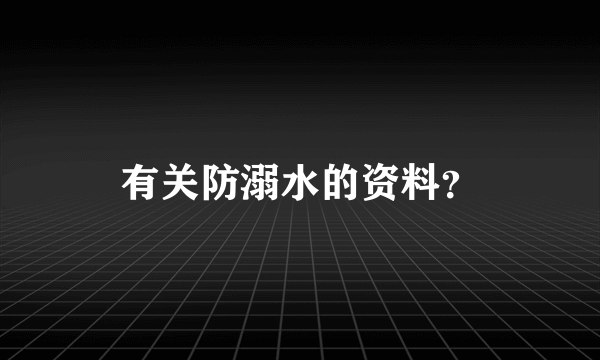 有关防溺水的资料?